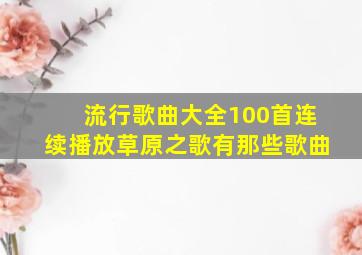 流行歌曲大全100首连续播放草原之歌有那些歌曲